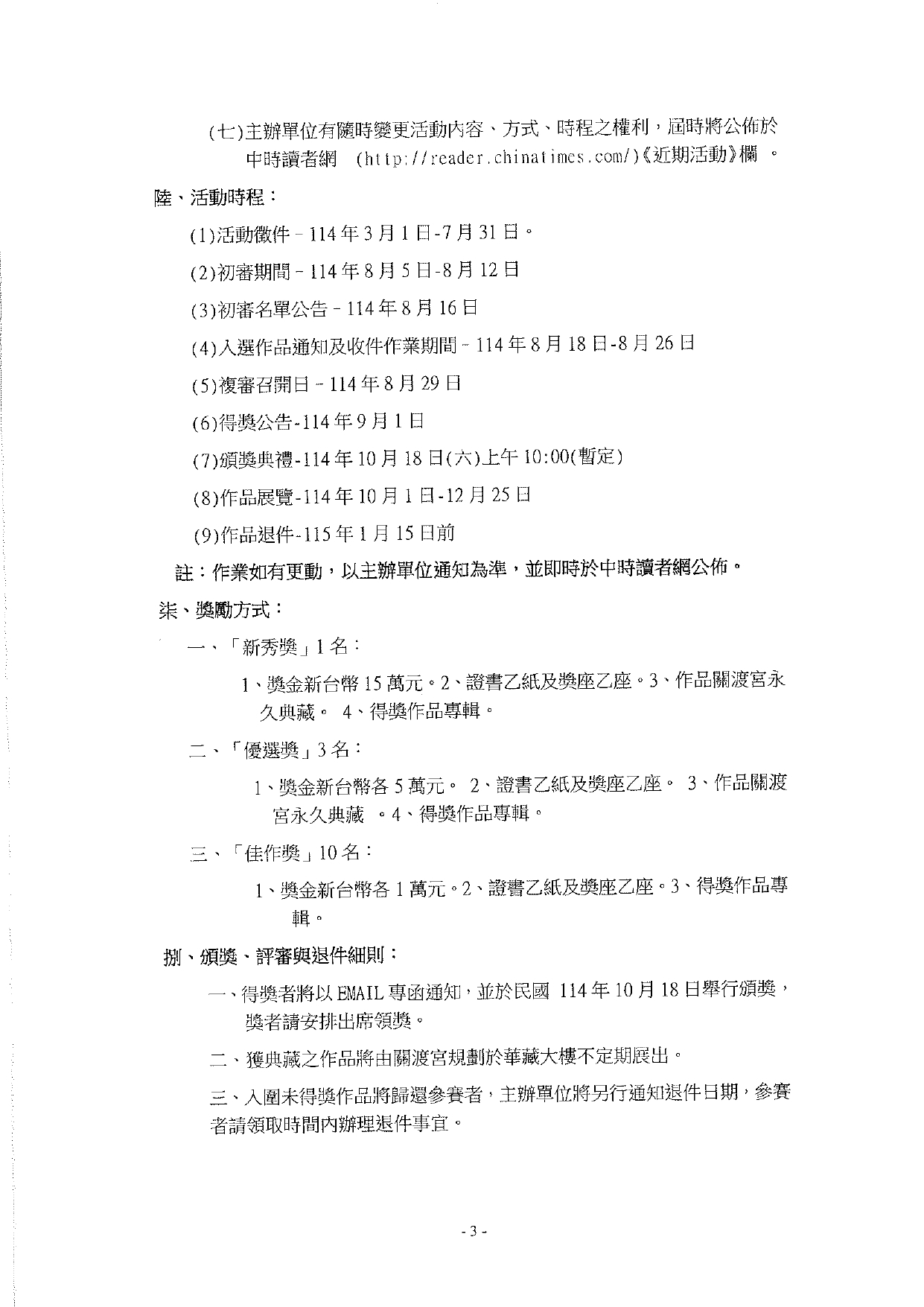 (七)主辦單位有隨時變更活動內容、方式、時程之權利，屆時將公佈於中時讀者網 (http://reader.chinatimes.com/)《近期活動》欄 。

陸、活動時程：

(1)活動徵件－114年3月1日-7月31日。

(2)初審期間－114年8月5日-8月12日

(3)初審名單公告－114年8月16日

(4)入選作品通知及收件作業期間－114年8月18日-8月26日

(5)複審召開日－114年8月29日

(6)得獎公告-114年9月1日

(7)頒獎典禮-114年10月18日(六)上午10:00(暫定)

(8)作品展覽-114年10月1日-12月25日

(9)作品退件-115年1月15日前

註：作業如有更動，以主辦單位通知為準，並即時於中時讀者網公佈。

柒、獎勵方式：

一、「新秀獎」1名：

1、獎金新台幣15萬元。2、證書乙紙及獎座乙座。3、作品關渡宮永久典藏。 4、得獎作品專輯。

二、「優選獎」3名：

1、獎金新台幣各5萬元。 2、證書乙紙及獎座乙座。 3、作品關渡宮永久典藏 。4、得獎作品專輯。

三、「佳作獎」10名：

1、獎金新台幣各1萬元。2、證書乙紙及獎座乙座。3、得獎作品專輯。

捌、頒獎、評審與退件細則：

一、得獎者將以EMAIL專函通知，並於民國 114年10月18日舉行頒獎，獎者請安排出席領獎。

二、獲典藏之作品將由關渡宮規劃於華藏大樓不定期展出。

三、入圍未得獎作品將歸還參賽者，主辦單位將另行通知退件日期，參賽者請領取時間內辦理退件事宜。

- 3 -